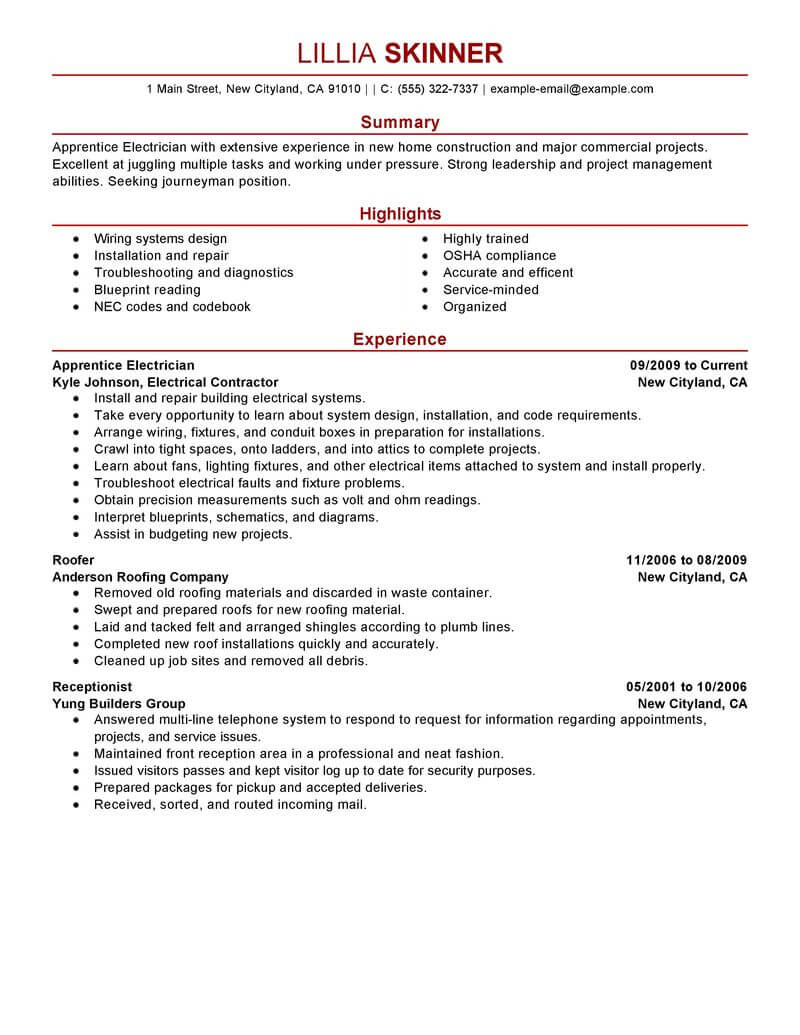 LILLIA SKINNER

1 Main Street, New Cityland, CA 91010 | | C: (555) 322-7337 | example-email@example.com

Summary

Apprentice Electrician with extensive experience in new home construction and major commercial projects. Excellent at juggling multiple tasks and working under pressure. Strong leadership and project management abilities. Seeking journeyman position.

Highlights

- Wiring systems design
- Installation and repair
- Troubleshooting and diagnostics
- Blueprint reading
- NEC codes and codebook

- Highly trained
- OSHA compliance
- Accurate and efficent
- Service-minded
- Organized

Experience

Apprentice Electrician
09/2009 to Current
Kyle Johnson, Electrical Contractor
New Cityland, CA

- Install and repair building electrical systems.
- Take every opportunity to learn about system design, installation, and code requirements.
- Arrange wiring, fixtures, and conduit boxes in preparation for installations.
- Crawl into tight spaces, onto ladders, and into attics to complete projects.
- Learn about fans, lighting fixtures, and other electrical items attached to system and install properly.
- Troubleshoot electrical faults and fixture problems.
- Obtain precision measurements such as volt and ohm readings.
- Interpret blueprints, schematics, and diagrams.
- Assist in budgeting new projects.

Roofer
11/2006 to 08/2009
Anderson Roofing Company
New Cityland, CA

- Removed old roofing materials and discarded in waste container.
- Swept and prepared roofs for new roofing material.
- Laid and tacked felt and arranged shingles according to plumb lines.
- Completed new roof installations quickly and accurately.
- Cleaned up job sites and removed all debris.

Receptionist
05/2001 to 10/2006
Yung Builders Group
New Cityland, CA

- Answered multi-line telephone system to respond to request for information regarding appointments, projects, and service issues.
- Maintained front reception area in a professional and neat fashion.
- Issued visitors passes and kept visitor log up to date for security purposes.
- Prepared packages for pickup and accepted deliveries.
- Received, sorted, and routed incoming mail.